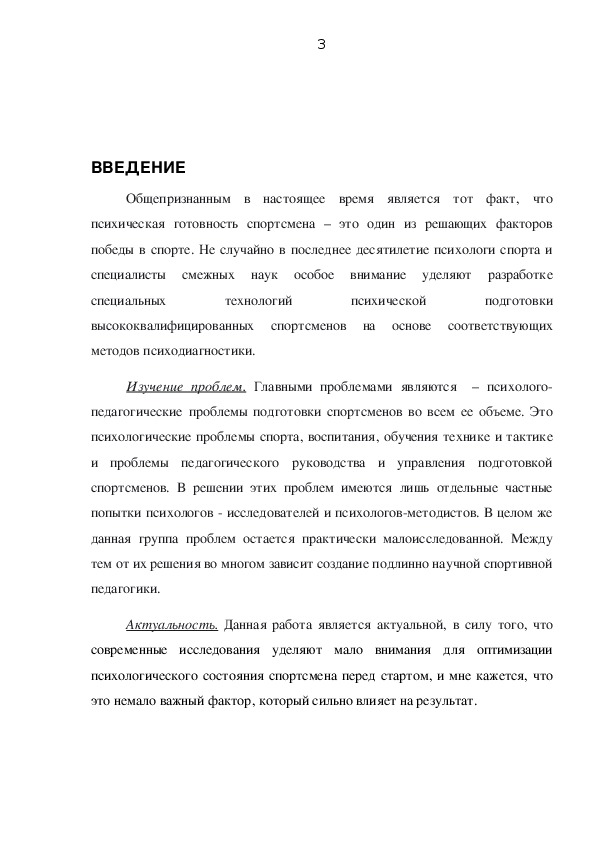 3

ВВЕДЕНИЕ

Общепризнанным в настоящее время является тот факт, что психическая готовность спортсмена – это один из решающих факторов победы в спорте. Не случайно в последнее десятилетие психологи спорта и специалисты смежных наук особое внимание уделяют разработке специальных технологий психической подготовки высококвалифицированных спортсменов на основе соответствующих методов психодиагностики.

Изучение проблем. Главными проблемами являются – психолого-педагогические проблемы подготовки спортсменов во всем ее объеме. Это психологические проблемы спорта, воспитания, обучения технике и тактике и проблемы педагогического руководства и управления подготовкой спортсменов. В решении этих проблем имеются лишь отдельные частные попытки психологов - исследователей и психологов-методистов. В целом же данная группа проблем остается практически малоисследованной. Между тем от их решения во многом зависит создание подлинно научной спортивной педагогики.

Актуальность. Данная работа является актуальной, в силу того, что современные исследования уделяют мало внимания для оптимизации психологического состояния спортсмена перед стартом, и мне кажется, что это немало важный фактор, который сильно влияет на результат.